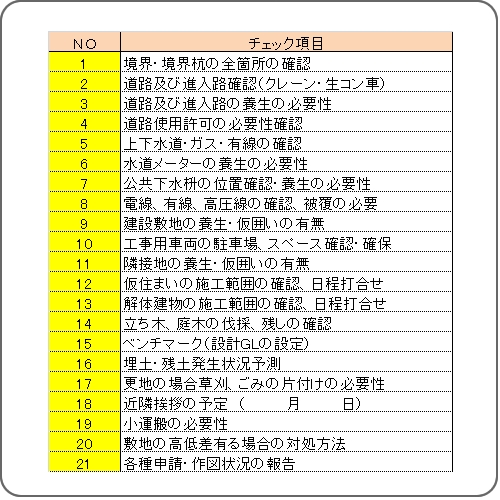 | NO | チェック項目 |
|---|---|
| 1 | 境界・境界杭の全箇所の確認 |
| 2 | 道路及び進入路確認(クレーン・生コン車) |
| 3 | 道路及び進入路の養生の必要性 |
| 4 | 道路使用許可の必要性確認 |
| 5 | 上下水道・ガス・有線の確認 |
| 6 | 水道メーターの養生の必要性 |
| 7 | 公共下水枡の位置確認・養生の必要性 |
| 8 | 電線、有線、高圧線の確認、被覆の必要 |
| 9 | 建設敷地の養生・仮囲いの有無 |
| 10 | 工事用車両の駐車場、スペース確認・確保 |
| 11 | 隣接地の養生・仮囲いの有無 |
| 12 | 仮住まいの施工範囲の確認、日程打合せ |
| 13 | 解体建物の施工範囲の確認、日程打合せ |
| 14 | 立ち木、庭木の伐採、残しの確認 |
| 15 | ベンチマーク(設計GLの設定) |
| 16 | 埋土・残土発生状況予測 |
| 17 | 更地の場合草刈、ごみの片付けの必要性 |
| 18 | 近隣挨拶の予定（　　月　　日） |
| 19 | 小運搬の必要性 |
| 20 | 敷地の高低差有る場合の対処方法 |
| 21 | 各種申請・作図状況の報告 |